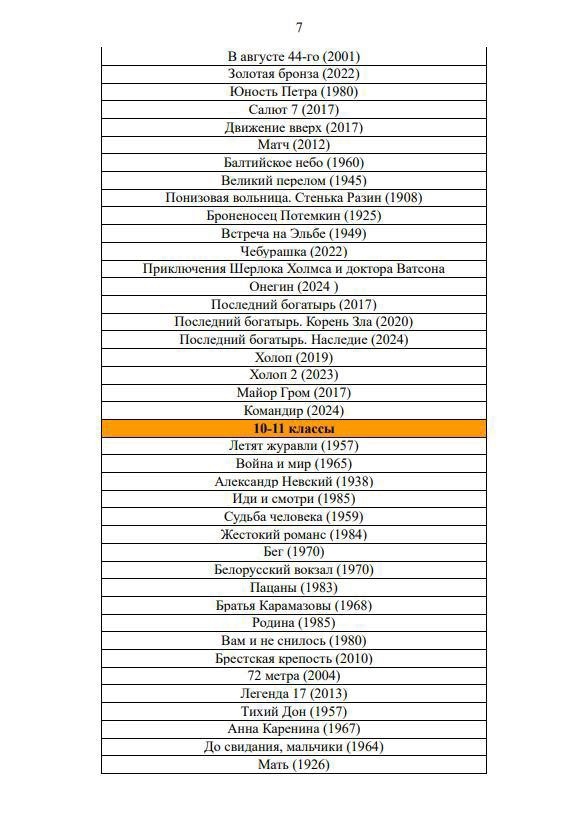 7

| В августе 44-го (2001) |
|---|
| Золотая бронза (2022) |
| Юность Петра (1980) |
| Салют 7 (2017) |
| Движение вверх (2017) |
| Матч (2012) |
| Балтийское небо (1960) |
| Великий перелом (1945) |
| Понизовая вольница. Стенька Разин (1908) |
| Броненосец Потемкин (1925) |
| Встреча на Эльбе (1949) |
| Чебурашка (2022) |
| Приключения Шерлока Холмса и доктора Ватсона |
| Онегин (2024 ) |
| Последний богатырь (2017) |
| Последний богатырь. Корень Зла (2020) |
| Последний богатырь. Наследие (2024) |
| Холоп (2019) |
| Холоп 2 (2023) |
| Майор Гром (2017) |
| Командир (2024) |
| **10-11 классы** |
| Летят журавли (1957) |
| Война и мир (1965) |
| Александр Невский (1938) |
| Иди и смотри (1985) |
| Судьба человека (1959) |
| Жестокий романс (1984) |
| Бег (1970) |
| Белорусский вокзал (1970) |
| Пацаны (1983) |
| Братья Карамазовы (1968) |
| Родина (1985) |
| Вам и не снилось (1980) |
| Брестская крепость (2010) |
| 72 метра (2004) |
| Легенда 17 (2013) |
| Тихий Дон (1957) |
| Анна Каренина (1967) |
| До свидания, мальчики (1964) |
| Мать (1926) |